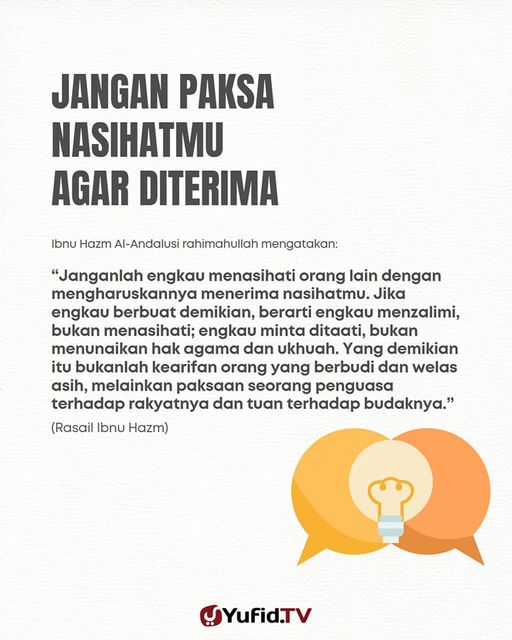 JANGAN PAKSA NASIHATMU AGAR DITERIMA

Ibnu Hazm Al-Andalusi rahimahullah mengatakan:

“Janganlah engkau menasihati orang lain dengan mengharuskannya menerima nasihatmu. Jika engkau berbuat demikian, berarti engkau menzalimi, bukan menasihati; engkau minta ditaati, bukan menunaikan hak agama dan ukhuah. Yang demikian itu bukanlah kearifan orang yang berbudi dan welas asih, melainkan paksaan seorang penguasa terhadap rakyatnya dan tuan terhadap budaknya.”

(Rasail Ibnu Hazm)

Yufid.TV